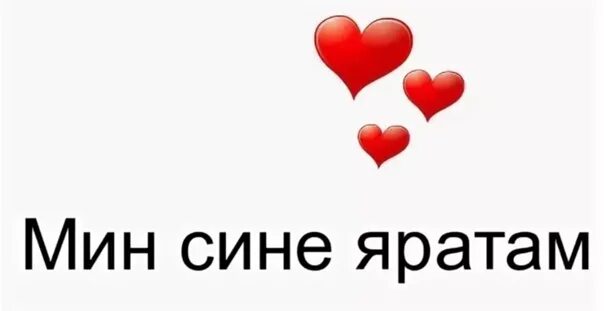 Мин сине яратам